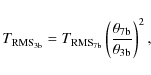 $T_{\mathrm{RMS}_{3\mathrm{b}}} = T_{\mathrm{RMS}_{7\mathrm{b}}} \left( \frac{\theta_{7\mathrm{b}}}{\theta_{3\mathrm{b}}} \right)^2 ,$